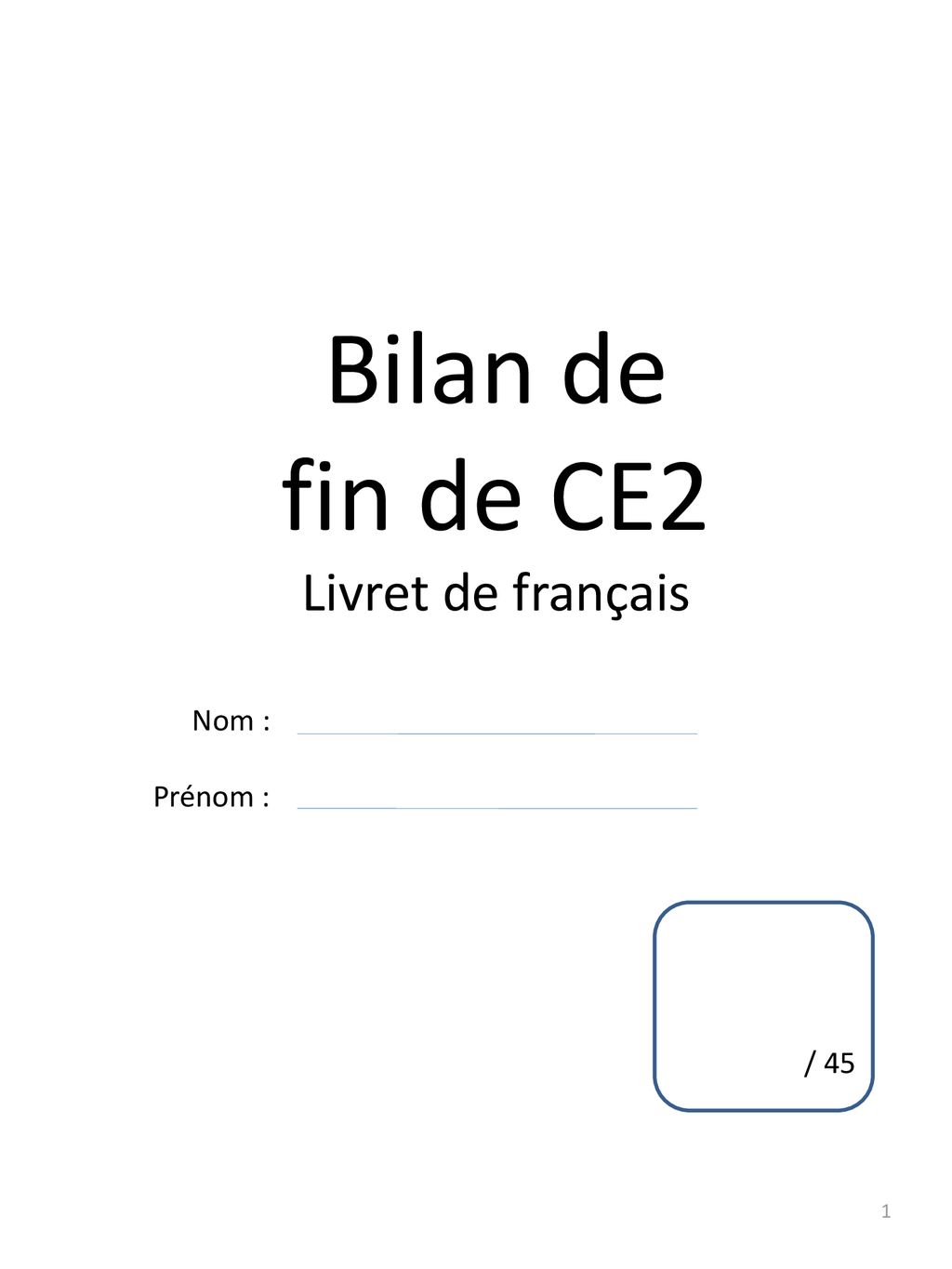 Bilan de
fin de CE2
Livret de français

Nom :

Prénom :

/ 45

1